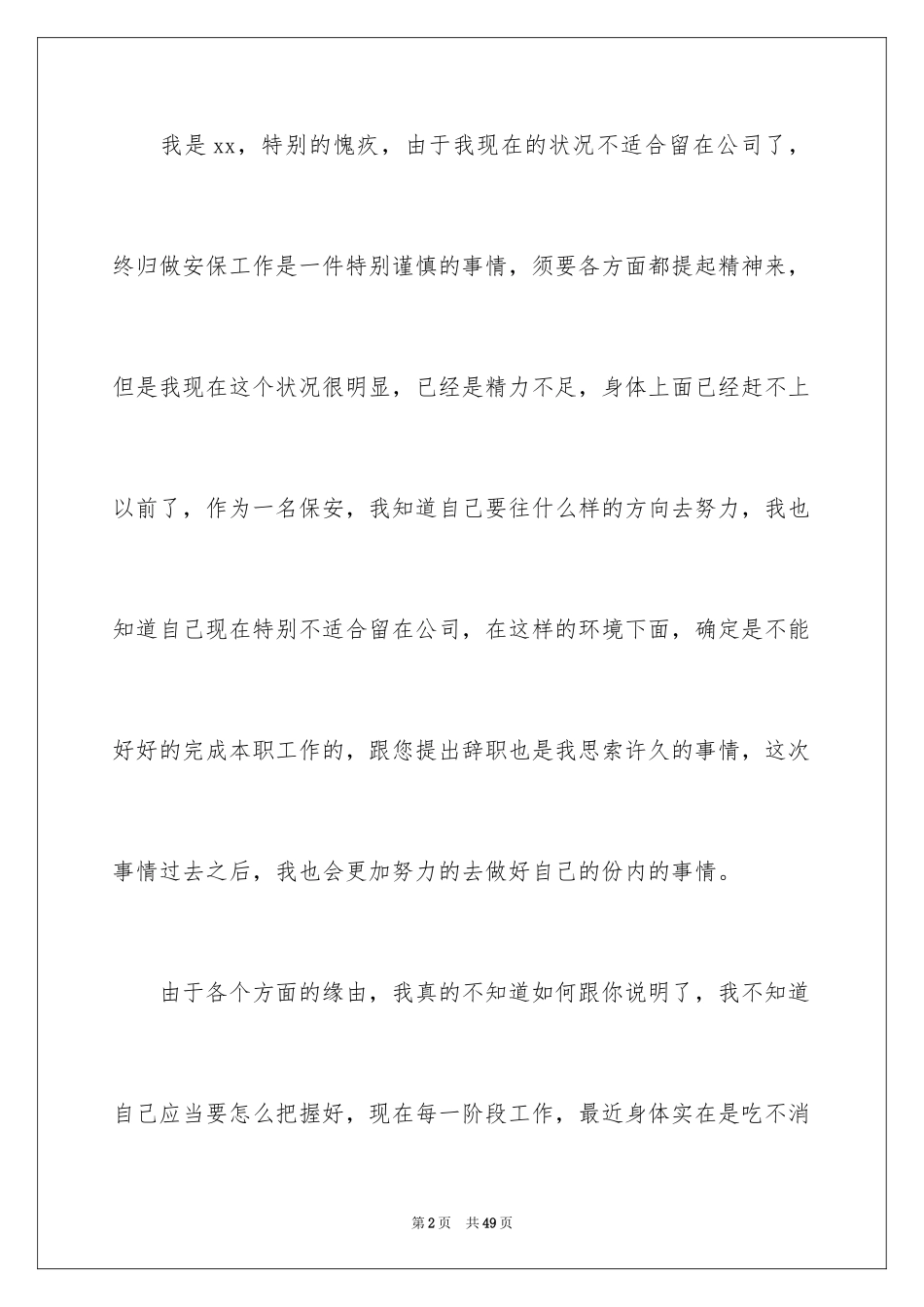 我是xx，特别的愧疚，由于我现在的状况不适合留在公司了，终归做安保工作是一件特别谨慎的事情，须要各方面都提起精神来，但是我现在这个状况很明显，已经是精力不足，身体上面已经赶不上以前了，作为一名保安，我知道自己要往什么样的方向去努力，我也知道自己现在特别不适合留在公司，在这样的环境下面，确定是不能好好的完成本职工作的，跟您提出辞职也是我思索许久的事情，这次事情过去之后，我也会更加努力的去做好自己的份内的事情。

由于各个方面的缘由，我真的不知道如何跟你说明了，我不知道自己应当要怎么把握好，现在每一阶段工作，最近身体实在是吃不消

第2页 共49页